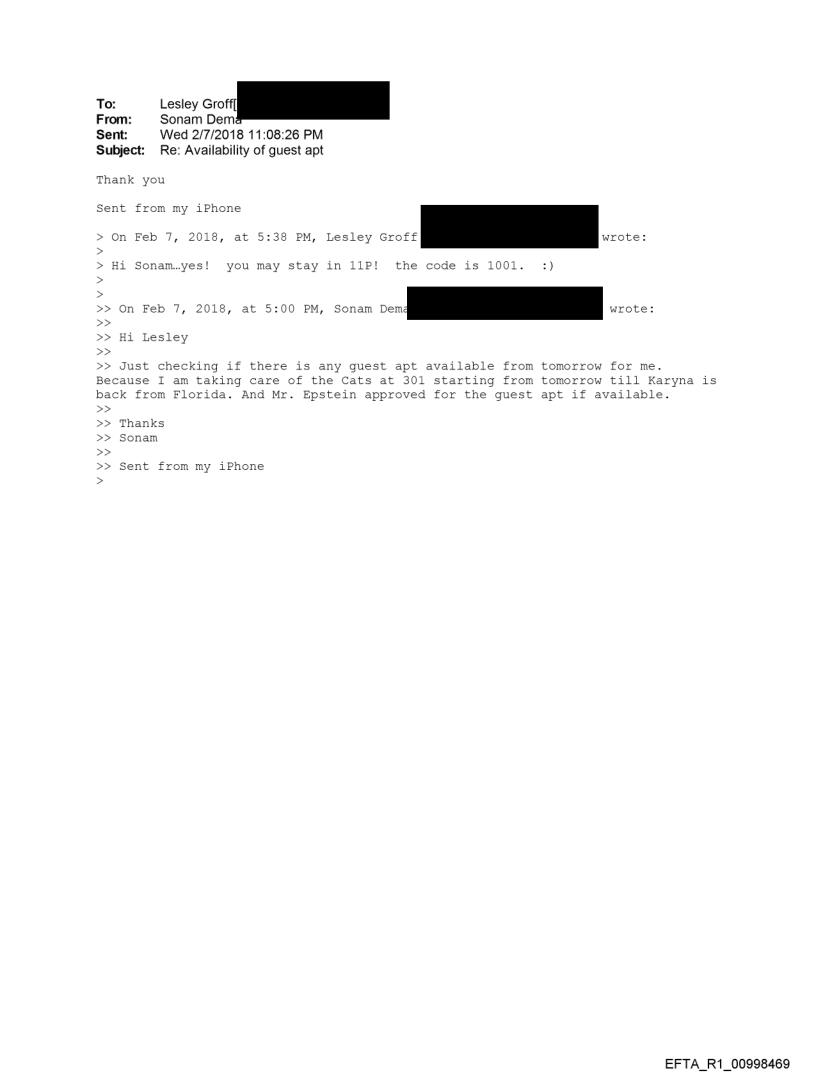 To: Lesley Groff[
From: Sonam Dema
Sent: Wed 2/7/2018 11:08:26 PM
Subject: Re: Availability of guest apt

Thank you

Sent from my iPhone

> On Feb 7, 2018, at 5:38 PM, Lesley Groff wrote:
>
> Hi Sonam…yes! you may stay in 11P! the code is 1001. :)
>
>
>> On Feb 7, 2018, at 5:00 PM, Sonam Dema wrote:
>>
>> Hi Lesley
>>
>> Just checking if there is any guest apt available from tomorrow for me. Because I am taking care of the Cats at 301 starting from tomorrow till Karyna is back from Florida. And Mr. Epstein approved for the guest apt if available.
>>
>> Thanks
>> Sonam
>>
>> Sent from my iPhone
>

EFTA_R1_00998469